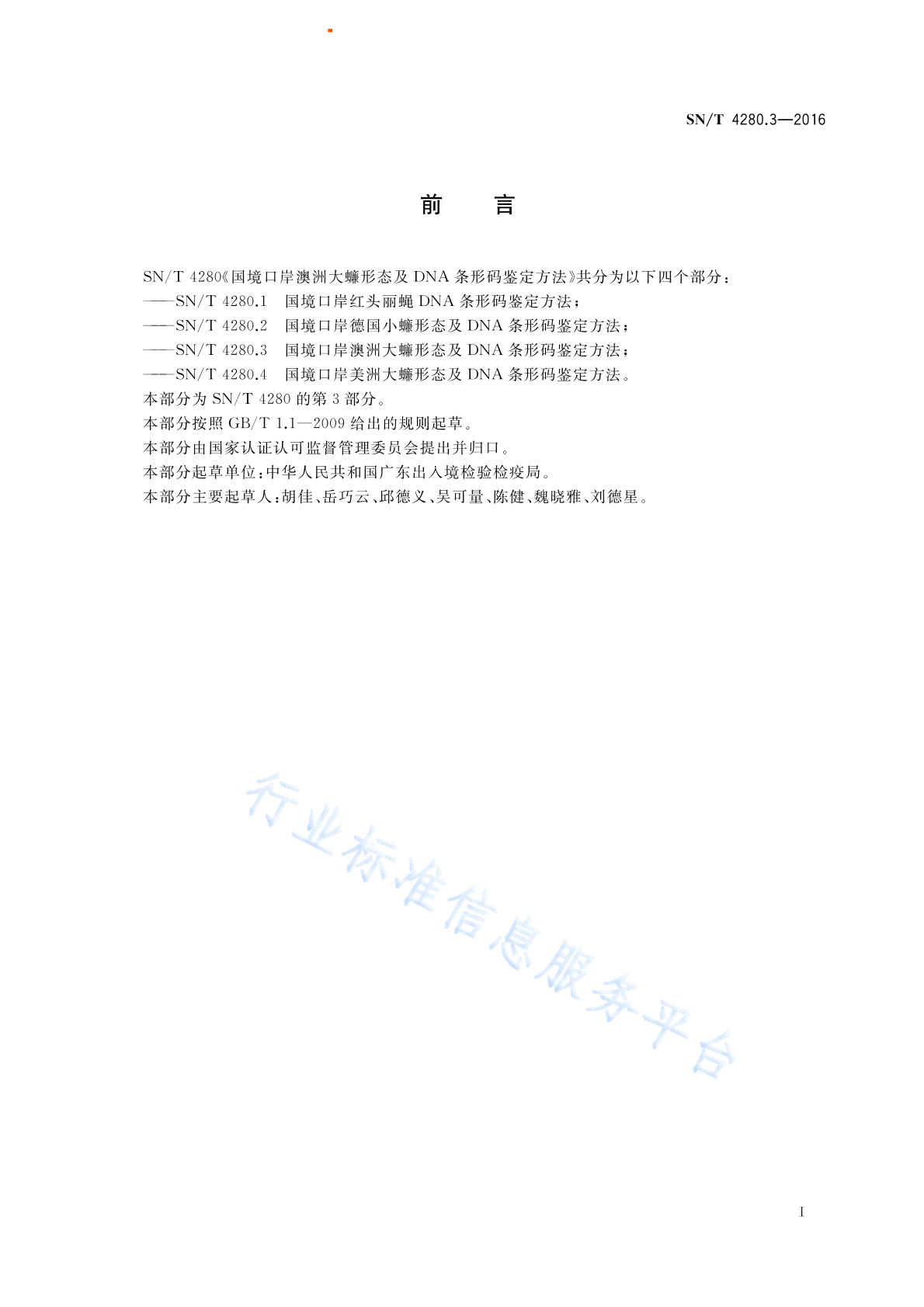 SN/T 4280.3—2016

前　言

SN/T 4280《国境口岸澳洲大蠊形态及 DNA 条形码鉴定方法》共分为以下四个部分：
——SN/T 4280.1　国境口岸红头丽蝇 DNA 条形码鉴定方法；
——SN/T 4280.2　国境口岸德国小蠊形态及 DNA 条形码鉴定方法；
——SN/T 4280.3　国境口岸澳洲大蠊形态及 DNA 条形码鉴定方法；
——SN/T 4280.4　国境口岸美洲大蠊形态及 DNA 条形码鉴定方法。
本部分为 SN/T 4280 的第 3 部分。
本部分按照 GB/T 1.1—2009 给出的规则起草。
本部分由国家认证认可监督管理委员会提出并归口。
本部分起草单位：中华人民共和国广东出入境检验检疫局。
本部分主要起草人：胡佳、岳巧云、邱德义、吴可量、陈健、魏晓雅、刘德星。

行业标准信息服务平台

I